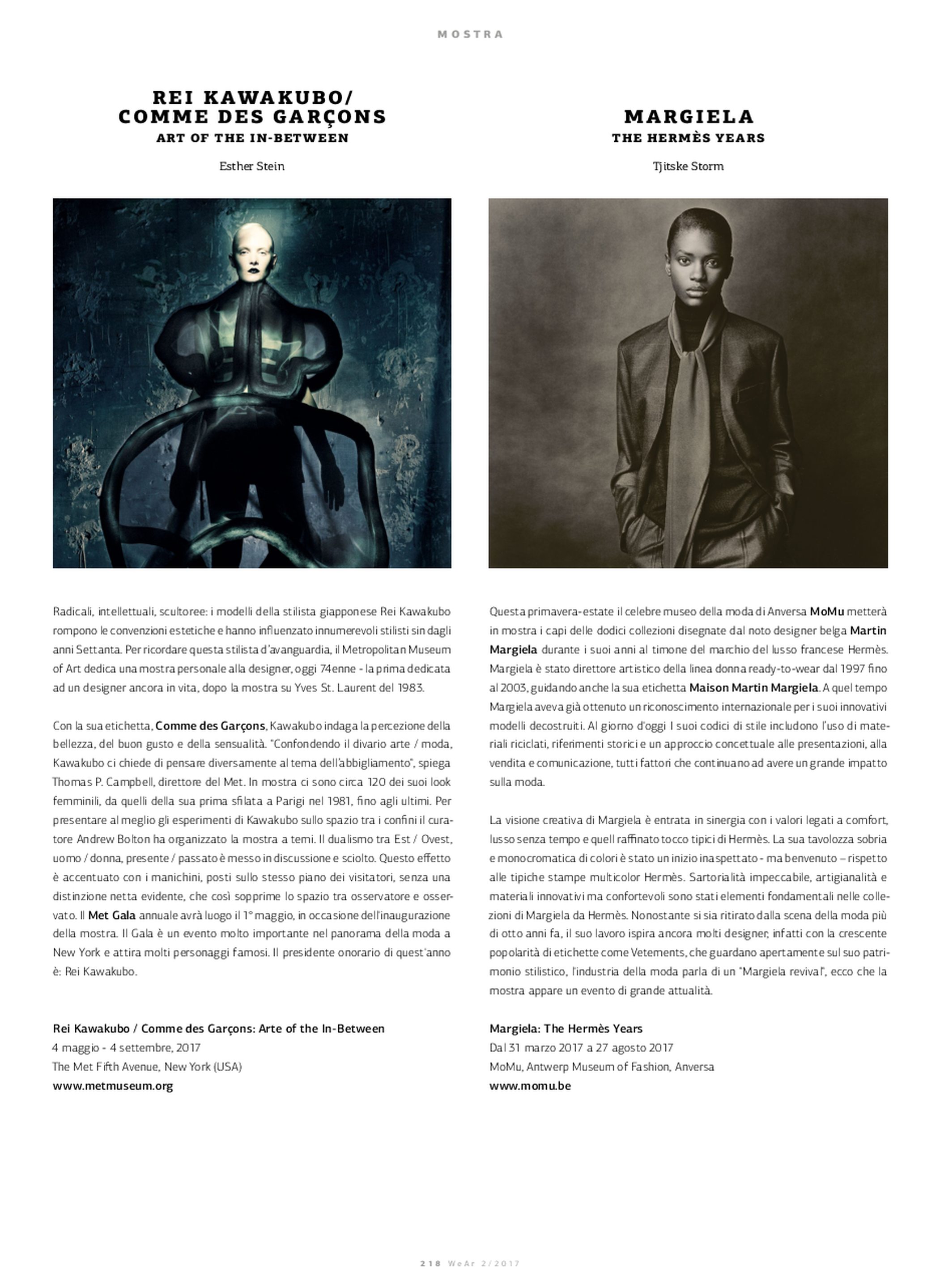 MOSTRA

REI KAWAKUBO/ COMME DES GARÇONS
ART OF THE IN-BETWEEN

Esther Stein

Radicali, intellettuali, scultoree: i modelli della stilista giapponese Rei Kawakubo rompono le convenzioni estetiche e hanno influenzato innumerevoli stilisti sin dagli anni Settanta. Per ricordare questa stilista d'avanguardia, il Metropolitan Museum of Art dedica una mostra personale alla designer, oggi 74enne - la prima dedicata ad un designer ancora in vita, dopo la mostra su Yves St. Laurent del 1983.

Con la sua etichetta, Comme des Garçons, Kawakubo indaga la percezione della bellezza, del buon gusto e della sensualità. "Confondendo il divario arte / moda, Kawakubo ci chiede di pensare diversamente al tema dell'abbigliamento", spiega Thomas P. Campbell, direttore del Met. In mostra ci sono circa 120 dei suoi look femminili, da quelli della sua prima sfilata a Parigi nel 1981, fino agli ultimi. Per presentare al meglio gli esperimenti di Kawakubo sullo spazio tra i confini il curatore Andrew Bolton ha organizzato la mostra a temi. Il dualismo tra Est / Ovest, uomo / donna, presente / passato è messo in discussione e sciolto. Questo effetto è accentuato con i manichini, posti sullo stesso piano dei visitatori, senza una distinzione netta evidente, che così sopprime lo spazio tra osservatore e osservato. Il Met Gala annuale avrà luogo il 1° maggio, in occasione dell'inaugurazione della mostra. Il Gala è un evento molto importante nel panorama della moda a New York e attira molti personaggi famosi. Il presidente onorario di quest'anno è: Rei Kawakubo.

Rei Kawakubo / Comme des Garçons: Arte of the In-Between
4 maggio - 4 settembre, 2017
The Met Fifth Avenue, New York (USA)
www.metmuseum.org

MARGIELA
THE HERMÈS YEARS

Tjitske Storm

Questa primavera-estate il celebre museo della moda di Anversa MoMu metterà in mostra i capi delle dodici collezioni disegnate dal noto designer belga Martin Margiela durante i suoi anni al timone del marchio del lusso francese Hermès. Margiela è stato direttore artistico della linea donna ready-to-wear dal 1997 fino al 2003, guidando anche la sua etichetta Maison Martin Margiela. A quel tempo Margiela aveva già ottenuto un riconoscimento internazionale per i suoi innovativi modelli decostruiti. Al giorno d'oggi I suoi codici di stile includono l'uso di materiali riciclati, riferimenti storici e un approccio concettuale alle presentazioni, alla vendita e comunicazione, tutti fattori che continuano ad avere un grande impatto sulla moda.

La visione creativa di Margiela è entrata in sinergia con i valori legati a comfort, lusso senza tempo e quell raffinato tocco tipici di Hermès. La sua tavolozza sobria e monocromatica di colori è stato un inizio inaspettato - ma benvenuto – rispetto alle tipiche stampe multicolor Hermès. Sartorialità impeccabile, artigianalità e materiali innovativi ma confortevoli sono stati elementi fondamentali nelle collezioni di Margiela da Hermès. Nonostante si sia ritirato dalla scena della moda più di otto anni fa, il suo lavoro ispira ancora molti designer, infatti con la crescente popolarità di etichette come Vetements, che guardano apertamente sul suo patrimonio stilistico, l'industria della moda parla di un "Margiela revival", ecco che la mostra appare un evento di grande attualità.

Margiela: The Hermès Years
Dal 31 marzo 2017 a 27 agosto 2017
MoMu, Antwerp Museum of Fashion, Anversa
www.momu.be

218 WeAr 2/2017